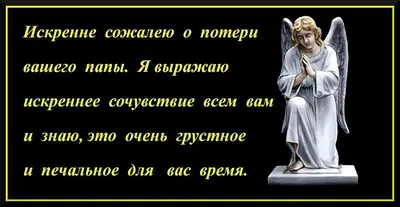 Искренне сожалею о потери вашего папы. Я выражаю искреннее сочувствие всем вам и знаю, это очень грустное и печальное для вас время.